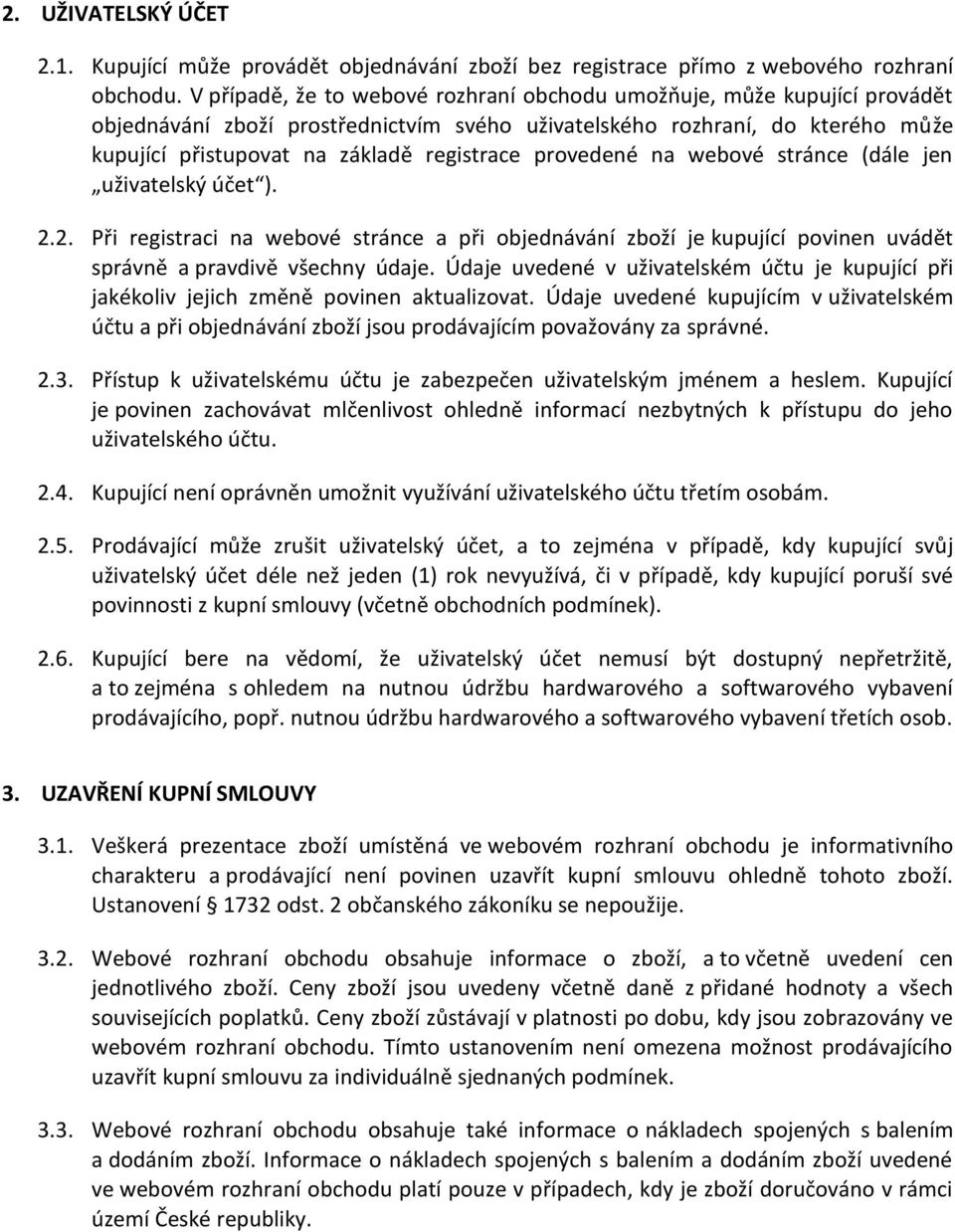 2. UŽIVATELSKÝ ÚČET

2.1. Kupující může provádět objednávání zboží bez registrace přímo z webového rozhraní obchodu. V případě, že to webové rozhraní obchodu umožňuje, může kupující provádět objednávání zboží prostřednictvím svého uživatelského rozhraní, do kterého může kupující přistupovat na základě registrace provedené na webové stránce (dále jen „uživatelský účet“).

2.2. Při registraci na webové stránce a při objednávání zboží je kupující povinen uvádět správně a pravdivě všechny údaje. Údaje uvedené v uživatelském účtu je kupující při jakékoliv jejich změně povinen aktualizovat. Údaje uvedené kupujícím v uživatelském účtu a při objednávání zboží jsou prodávajícím považovány za správné.

2.3. Přístup k uživatelskému účtu je zabezpečen uživatelským jménem a heslem. Kupující je povinen zachovávat mlčenlivost ohledně informací nezbytných k přístupu do jeho uživatelského účtu.

2.4. Kupující není oprávněn umožnit využívání uživatelského účtu třetím osobám.

2.5. Prodávající může zrušit uživatelský účet, a to zejména v případě, kdy kupující svůj uživatelský účet déle než jeden (1) rok nevyužívá, či v případě, kdy kupující poruší své povinnosti z kupní smlouvy (včetně obchodních podmínek).

2.6. Kupující bere na vědomí, že uživatelský účet nemusí být dostupný nepřetržitě, a to zejména s ohledem na nutnou údržbu hardwarového a softwarového vybavení prodávajícího, popř. nutnou údržbu hardwarového a softwarového vybavení třetích osob.

3. UZAVŘENÍ KUPNÍ SMLOUVY

3.1. Veškerá prezentace zboží umístěná ve webovém rozhraní obchodu je informativního charakteru a prodávající není povinen uzavřít kupní smlouvu ohledně tohoto zboží. Ustanovení § 1732 odst. 2 občanského zákoníku se nepoužije.

3.2. Webové rozhraní obchodu obsahuje informace o zboží, a to včetně uvedení cen jednotlivého zboží. Ceny zboží jsou uvedeny včetně daně z přidané hodnoty a všech souvisejících poplatků. Ceny zboží zůstávají v platnosti po dobu, kdy jsou zobrazovány ve webovém rozhraní obchodu. Tímto ustanovením není omezena možnost prodávajícího uzavřít kupní smlouvu za individuálně sjednaných podmínek.

3.3. Webové rozhraní obchodu obsahuje také informace o nákladech spojených s balením a dodáním zboží. Informace o nákladech spojených s balením a dodáním zboží uvedené ve webovém rozhraní obchodu platí pouze v případech, kdy je zboží doručováno v rámci území České republiky.